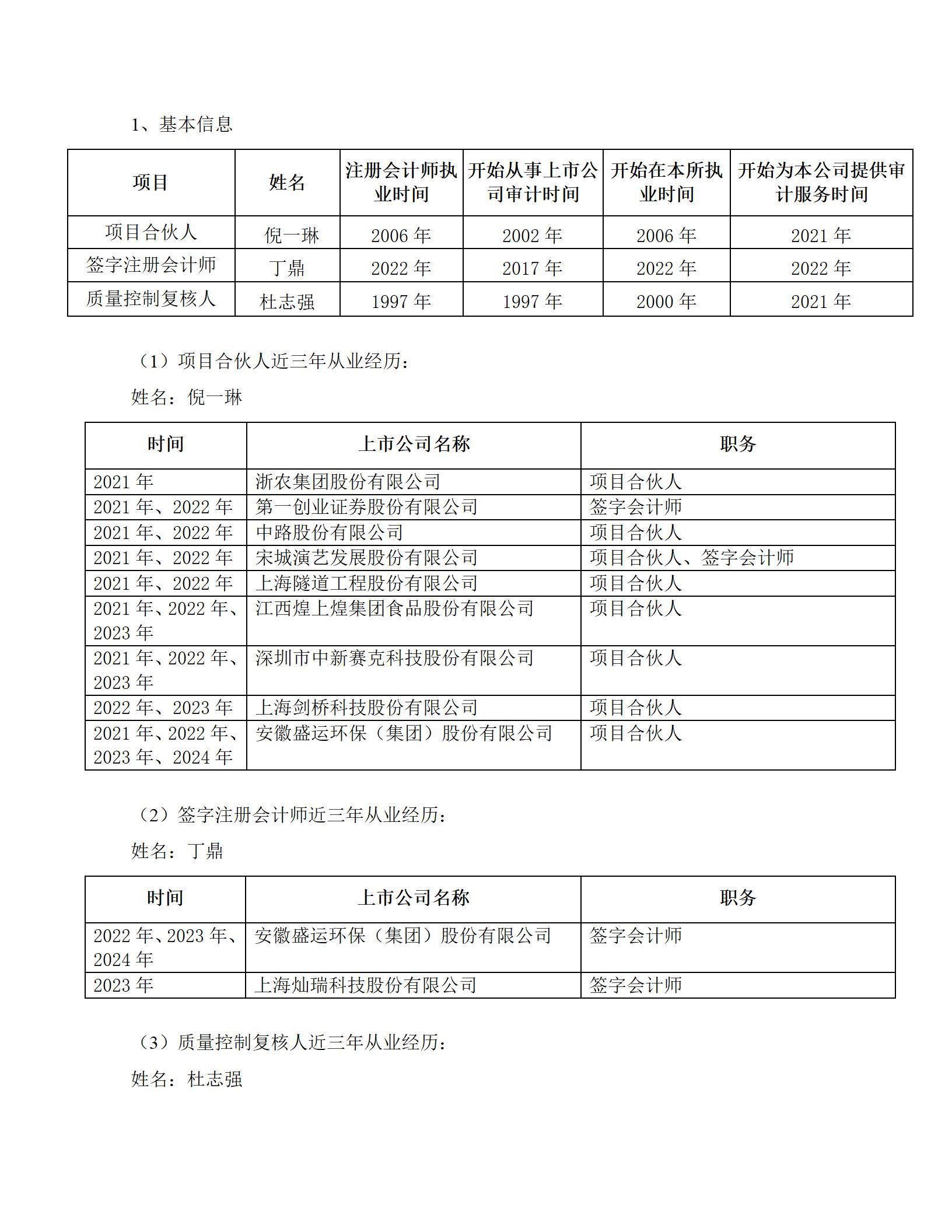 1、基本信息

| 项目 | 姓名 | 注册会计师执业时间 | 开始从事上市公司审计时间 | 开始在本所执业时间 | 开始为本公司提供审计服务时间 |
|---|---|---|---|---|---|
| 项目合伙人 | 倪一琳 | 2006 年 | 2002 年 | 2006 年 | 2021 年 |
| 签字注册会计师 | 丁鼎 | 2022 年 | 2017 年 | 2022 年 | 2022 年 |
| 质量控制复核人 | 杜志强 | 1997 年 | 1997 年 | 2000 年 | 2021 年 |

（1）项目合伙人近三年从业经历：

姓名：倪一琳

| 时间 | 上市公司名称 | 职务 |
|---|---|---|
| 2021 年 | 浙农集团股份有限公司 | 项目合伙人 |
| 2021 年、2022 年 | 第一创业证券股份有限公司 | 签字会计师 |
| 2021 年、2022 年 | 中路股份有限公司 | 项目合伙人 |
| 2021 年、2022 年 | 宋城演艺发展股份有限公司 | 项目合伙人、签字会计师 |
| 2021 年、2022 年 | 上海隧道工程股份有限公司 | 项目合伙人 |
| 2021 年、2022 年、2023 年 | 江西煌上煌集团食品股份有限公司 | 项目合伙人 |
| 2021 年、2022 年、2023 年 | 深圳市中新赛克科技股份有限公司 | 项目合伙人 |
| 2022 年、2023 年 | 上海剑桥科技股份有限公司 | 项目合伙人 |
| 2021 年、2022 年、2023 年、2024 年 | 安徽盛运环保（集团）股份有限公司 | 项目合伙人 |

（2）签字注册会计师近三年从业经历：

姓名：丁鼎

| 时间 | 上市公司名称 | 职务 |
|---|---|---|
| 2022 年、2023 年、2024 年 | 安徽盛运环保（集团）股份有限公司 | 签字会计师 |
| 2023 年 | 上海灿瑞科技股份有限公司 | 签字会计师 |

（3）质量控制复核人近三年从业经历：

姓名：杜志强